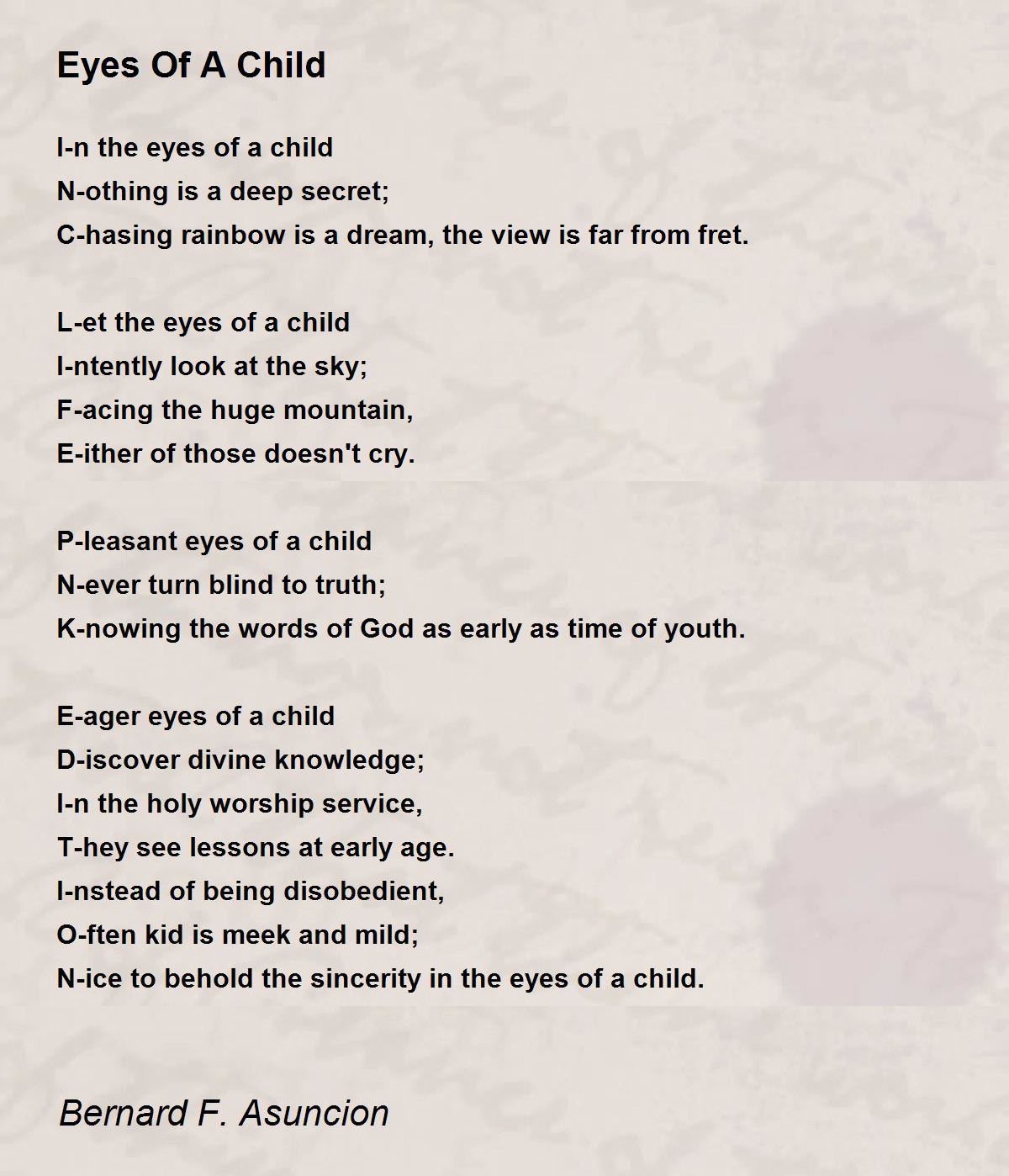 Eyes Of A Child

I-n the eyes of a child
N-othing is a deep secret;
C-hasing rainbow is a dream, the view is far from fret.

L-et the eyes of a child
I-ntently look at the sky;
F-acing the huge mountain,
E-ither of those doesn't cry.

P-leasant eyes of a child
N-ever turn blind to truth;
K-nowing the words of God as early as time of youth.

E-ager eyes of a child
D-iscover divine knowledge;
I-n the holy worship service,
T-hey see lessons at early age.
I-nstead of being disobedient,
O-ften kid is meek and mild;
N-ice to behold the sincerity in the eyes of a child.

Bernard F. Asuncion